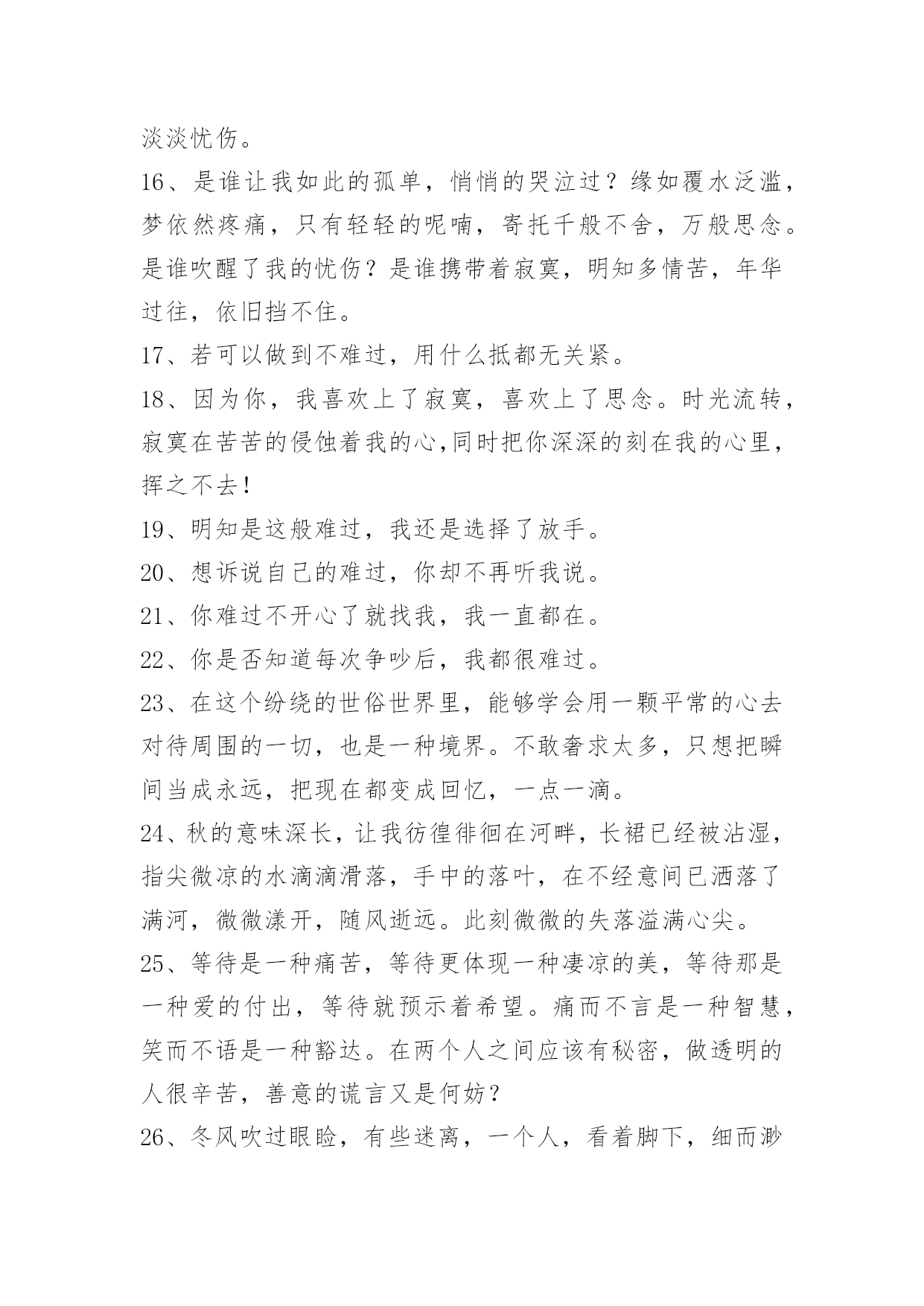 淡淡忧伤。

16、是谁让我如此的孤单，悄悄的哭泣过？缘如覆水泛滥，梦依然疼痛，只有轻轻的呢喃，寄托千般不舍，万般思念。是谁吹醒了我的忧伤？是谁携带着寂寞，明知多情苦，年华过往，依旧挡不住。

17、若可以做到不难过，用什么抵都无关紧。

18、因为你，我喜欢上了寂寞，喜欢上了思念。时光流转，寂寞在苦苦的侵蚀着我的心,同时把你深深的刻在我的心里，挥之不去！

19、明知是这般难过，我还是选择了放手。

20、想诉说自己的难过，你却不再听我说。

21、你难过不开心了就找我，我一直都在。

22、你是否知道每次争吵后，我都很难过。

23、在这个纷绕的世俗世界里，能够学会用一颗平常的心去对待周围的一切，也是一种境界。不敢奢求太多，只想把瞬间当成永远，把现在都变成回忆，一点一滴。

24、秋的意味深长，让我彷徨徘徊在河畔，长裙已经被沾湿，指尖微凉的水滴滴滑落，手中的落叶，在不经意间已洒落了满河，微微漾开，随风逝远。此刻微微的失落溢满心尖。

25、等待是一种痛苦，等待更体现一种凄凉的美，等待那是一种爱的付出，等待就预示着希望。痛而不言是一种智慧，笑而不语是一种豁达。在两个人之间应该有秘密，做透明的人很辛苦，善意的谎言又是何妨？

26、冬风吹过眼睑，有些迷离，一个人，看着脚下，细而渺